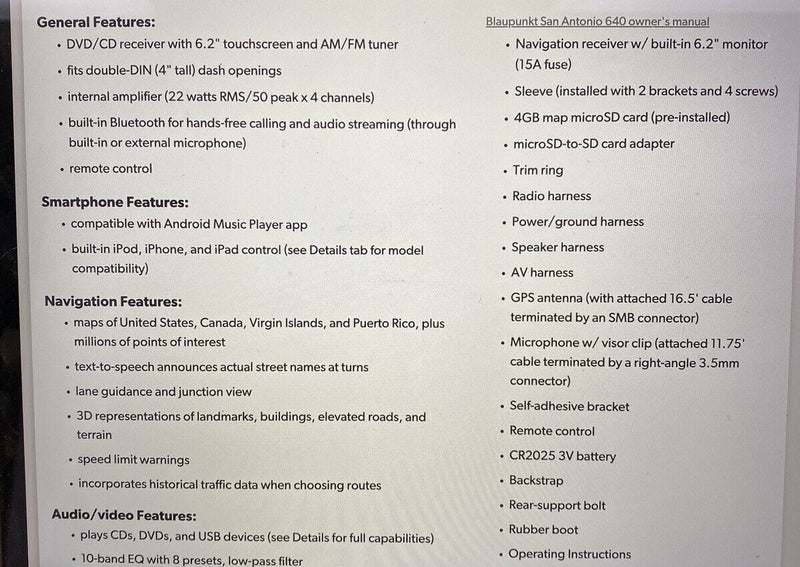 General Features:

• DVD/CD receiver with 6.2" touchscreen and AM/FM tuner
• fits double-DIN (4" tall) dash openings
• internal amplifier (22 watts RMS/50 peak x 4 channels)
• built-in Bluetooth for hands-free calling and audio streaming (through built-in or external microphone)
• remote control

Smartphone Features:

• compatible with Android Music Player app
• built-in iPod, iPhone, and iPad control (see Details tab for model compatibility)

Navigation Features:

• maps of United States, Canada, Virgin Islands, and Puerto Rico, plus millions of points of interest
• text-to-speech announces actual street names at turns
• lane guidance and junction view
• 3D representations of landmarks, buildings, elevated roads, and terrain
• speed limit warnings
• incorporates historical traffic data when choosing routes

Audio/video Features:

• plays CDs, DVDs, and USB devices (see Details for full capabilities)
• 10-band EQ with 8 presets, low-pass filter

Blaupunkt San Antonio 640 owner's manual

• Navigation receiver w/ built-in 6.2" monitor (15A fuse)
• Sleeve (installed with 2 brackets and 4 screws)
• 4GB map microSD card (pre-installed)
• microSD-to-SD card adapter
• Trim ring
• Radio harness
• Power/ground harness
• Speaker harness
• AV harness
• GPS antenna (with attached 16.5' cable terminated by an SMB connector)
• Microphone w/ visor clip (attached 11.75' cable terminated by a right-angle 3.5mm connector)
• Self-adhesive bracket
• Remote control
• CR2025 3V battery
• Backstrap
• Rear-support bolt
• Rubber boot
• Operating Instructions